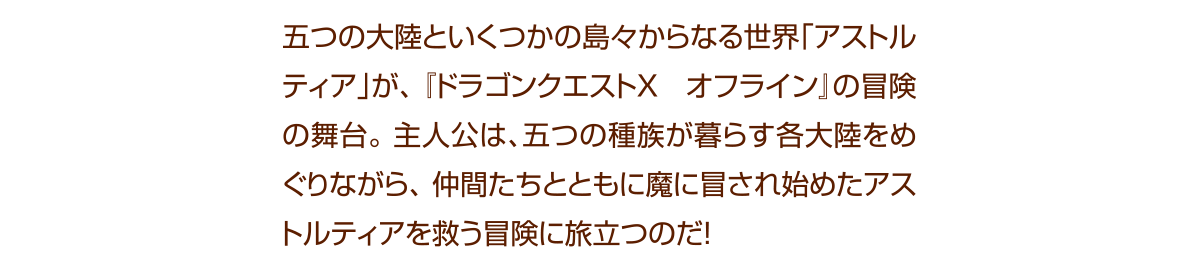 五つの大陸といくつかの島々からなる世界「アストルティア」が、『ドラゴンクエストX　オフライン』の冒険の舞台。主人公は、五つの種族が暮らす各大陸をめぐりながら、仲間たちとともに魔に冒され始めたアストルティアを救う冒険に旅立つのだ!